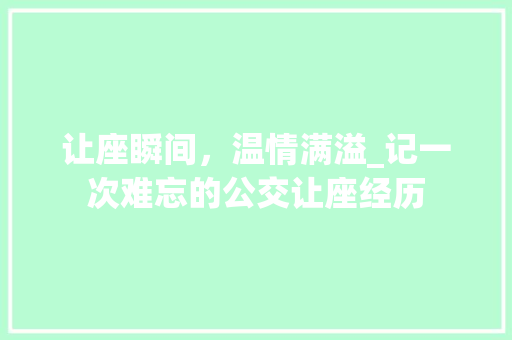 让座瞬间，温情满溢_记一次难忘的公交让座经历